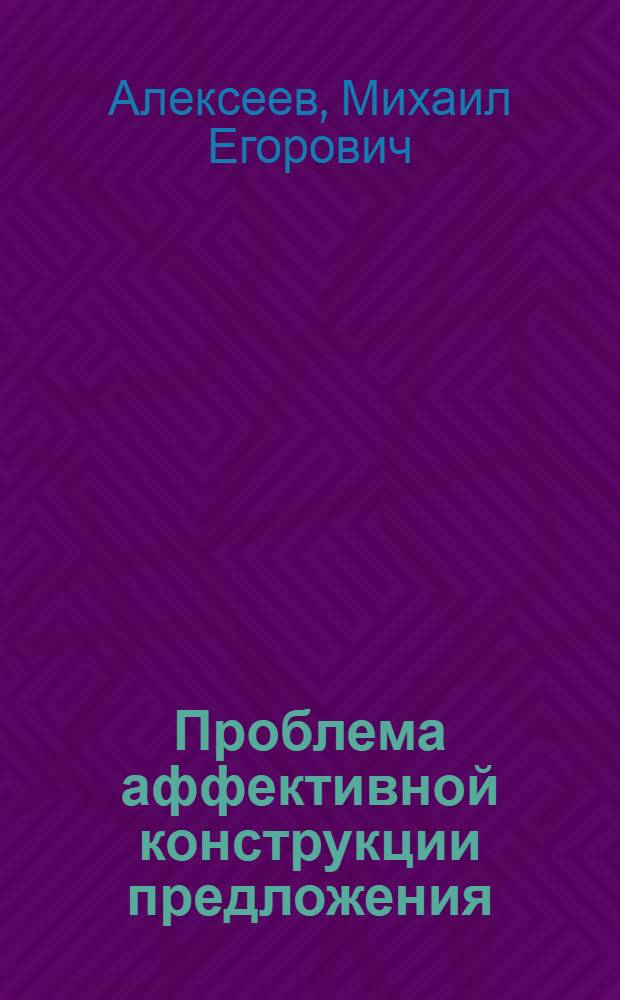 Алексеев, Михаил Егорович

Проблема аффективной конструкции предложения